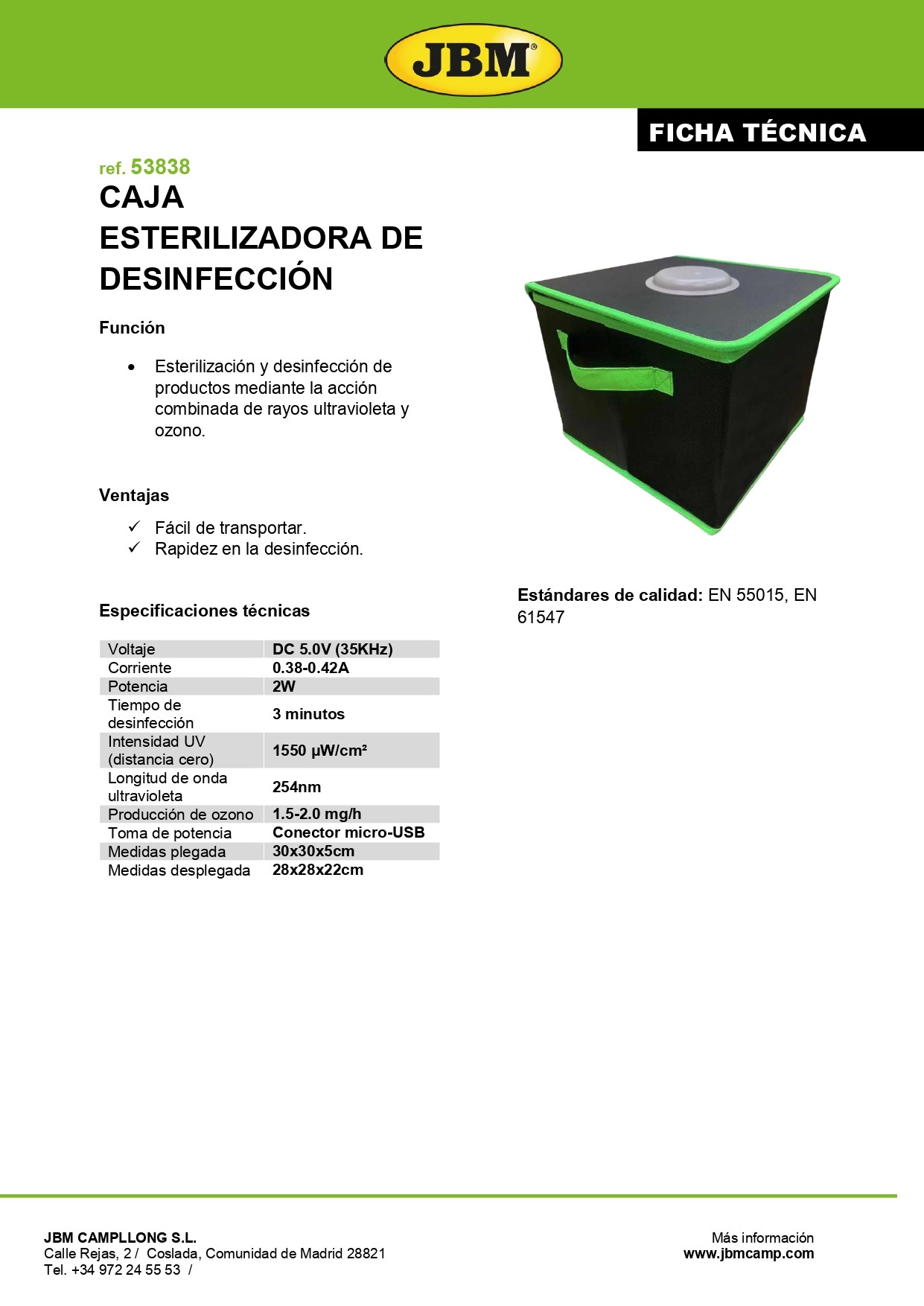 JBM®

FICHA TÉCNICA

ref. 53838
CAJA ESTERILIZADORA DE DESINFECCIÓN

Función

• Esterilización y desinfección de productos mediante la acción combinada de rayos ultravioleta y ozono.

Ventajas

✓ Fácil de transportar.
✓ Rapidez en la desinfección.

Especificaciones técnicas

| Voltaje | DC 5.0V (35KHz) |
|---|---|
| Corriente | 0.38-0.42A |
| Potencia | 2W |
| Tiempo de desinfección | 3 minutos |
| Intensidad UV (distancia cero) | 1550 µW/cm² |
| Longitud de onda ultravioleta | 254nm |
| Producción de ozono | 1.5-2.0 mg/h |
| Toma de potencia | Conector micro-USB |
| Medidas plegada | 30x30x5cm |
| Medidas desplegada | 28x28x22cm |

Estándares de calidad: EN 55015, EN 61547

JBM CAMPLLONG S.L.
Calle Rejas, 2 / Coslada, Comunidad de Madrid 28821
Tel. +34 972 24 55 53 /

Más información
www.jbmcamp.com